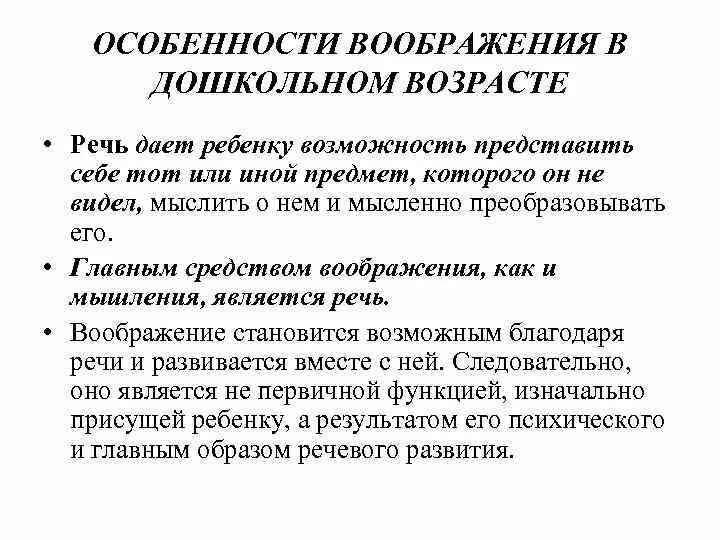 ОСОБЕННОСТИ ВООБРАЖЕНИЯ В ДОШКОЛЬНОМ ВОЗРАСТЕ

• Речь дает ребенку возможность представить себе тот или иной предмет, которого он не видел, мыслить о нем и мысленно преобразовывать его.

• Главным средством воображения, как и мышления, является речь.

• Воображение становится возможным благодаря речи и развивается вместе с ней. Следовательно, оно является не первичной функцией, изначально присущей ребенку, а результатом его психического и главным образом речевого развития.